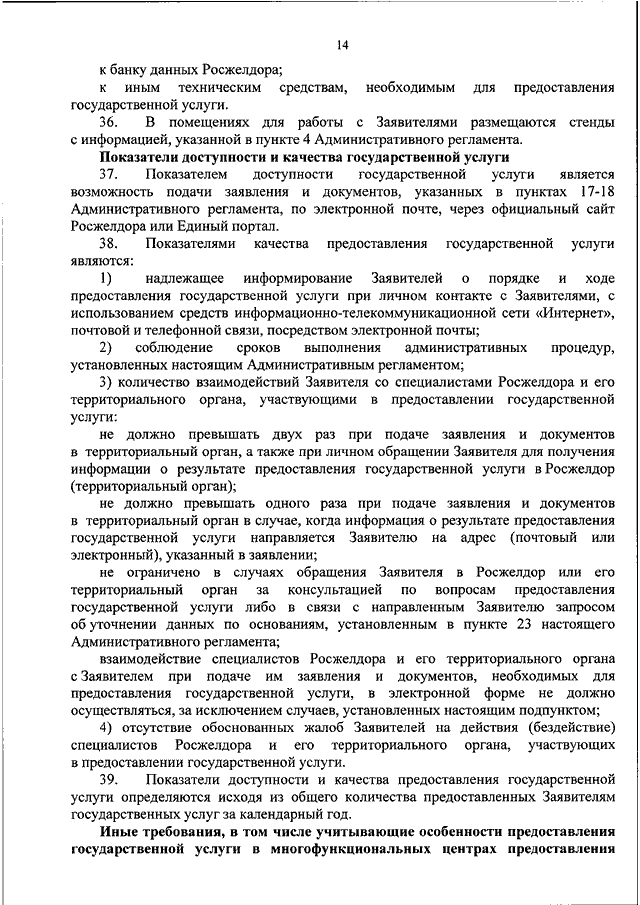 14

к банку данных Росжелдора;

к иным техническим средствам, необходимым для предоставления государственной услуги.

36. В помещениях для работы с Заявителями размещаются стенды с информацией, указанной в пункте 4 Административного регламента.

Показатели доступности и качества государственной услуги

37. Показателем доступности государственной услуги является возможность подачи заявления и документов, указанных в пунктах 17-18 Административного регламента, по электронной почте, через официальный сайт Росжелдора или Единый портал.

38. Показателями качества предоставления государственной услуги являются:

1) надлежащее информирование Заявителей о порядке и ходе предоставления государственной услуги при личном контакте с Заявителями, с использованием средств информационно-телекоммуникационной сети «Интернет», почтовой и телефонной связи, посредством электронной почты;

2) соблюдение сроков выполнения административных процедур, установленных настоящим Административным регламентом;

3) количество взаимодействий Заявителя со специалистами Росжелдора и его территориального органа, участвующими в предоставлении государственной услуги:

не должно превышать двух раз при подаче заявления и документов в территориальный орган, а также при личном обращении Заявителя для получения информации о результате предоставления государственной услуги в Росжелдор (территориальный орган);

не должно превышать одного раза при подаче заявления и документов в территориальный орган в случае, когда информация о результате предоставления государственной услуги направляется Заявителю на адрес (почтовый или электронный), указанный в заявлении;

не ограничено в случаях обращения Заявителя в Росжелдор или его территориальный орган за консультацией по вопросам предоставления государственной услуги либо в связи с направленным Заявителю запросом об уточнении данных по основаниям, установленным в пункте 23 настоящего Административного регламента;

взаимодействие специалистов Росжелдора и его территориального органа с Заявителем при подаче им заявления и документов, необходимых для предоставления государственной услуги, в электронной форме не должно осуществляться, за исключением случаев, установленных настоящим подпунктом;

4) отсутствие обоснованных жалоб Заявителей на действия (бездействие) специалистов Росжелдора и его территориального органа, участвующих в предоставлении государственной услуги.

39. Показатели доступности и качества предоставления государственной услуги определяются исходя из общего количества предоставленных Заявителям государственных услуг за календарный год.

Иные требования, в том числе учитывающие особенности предоставления государственной услуги в многофункциональных центрах предоставления